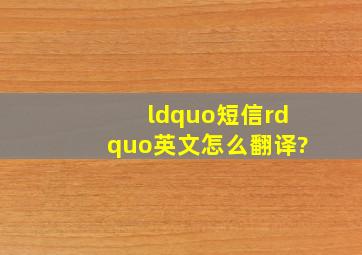 ldquo短信rdquo英文怎么翻译?